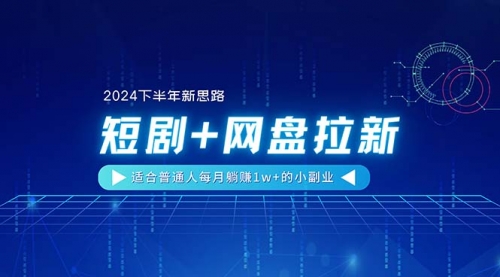 2024下半年新思路

短剧+网盘拉新

适合普通人每月躺赚1w+的小副业